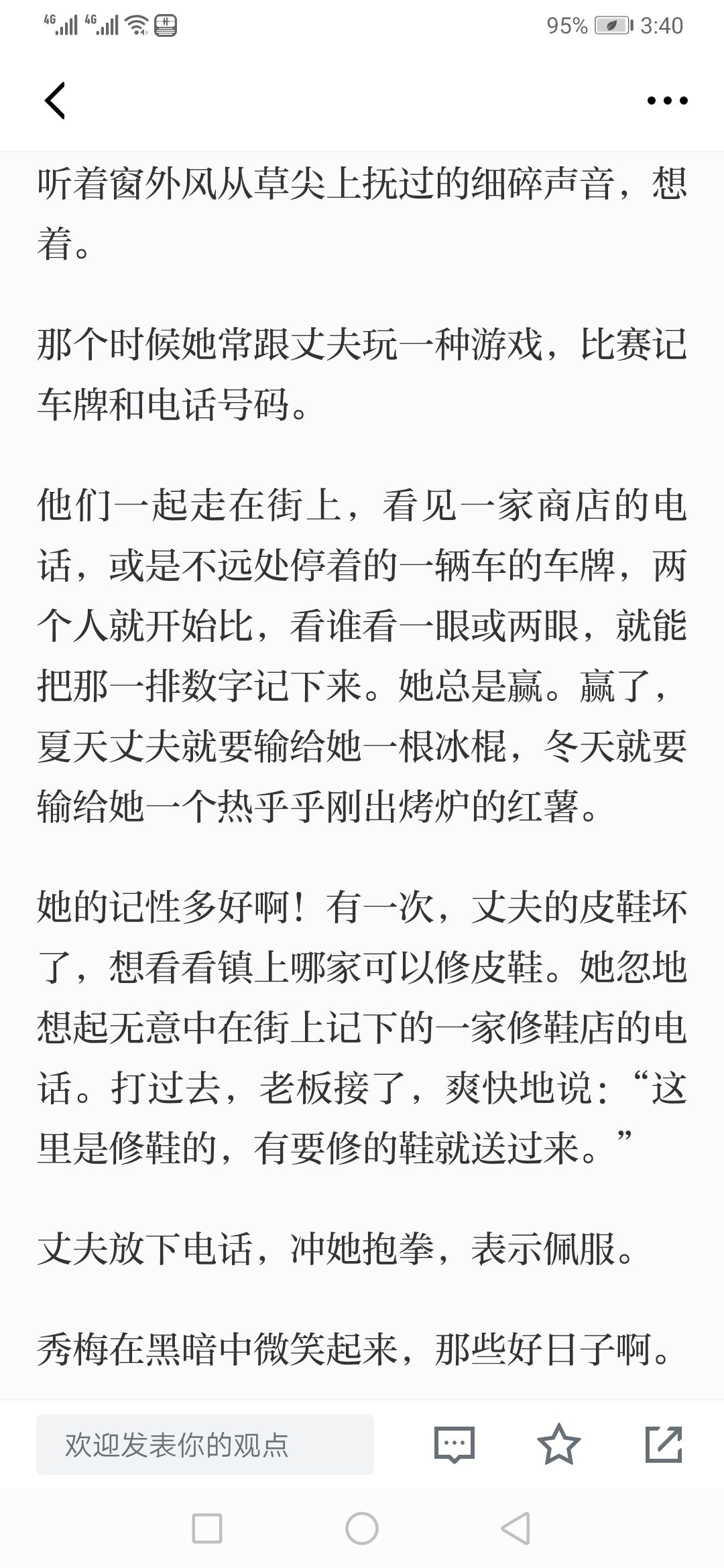 4G 4G 95% 3:40

听着窗外风从草尖上抚过的细碎声音，想着。

那个时候她常跟丈夫玩一种游戏，比赛记车牌和电话号码。

他们一起走在街上，看见一家商店的电话，或是不远处停着的一辆车的车牌，两个人就开始比，看谁看一眼或两眼，就能把那一排数字记下来。她总是赢。赢了，夏天丈夫就要输给她一根冰棍，冬天就要输给她一个热乎乎刚出烤炉的红薯。

她的记性多好啊！有一次，丈夫的皮鞋坏了，想看看镇上哪家可以修皮鞋。她忽地想起无意中在街上记下的一家修鞋店的电话。打过去，老板接了，爽快地说：“这里是修鞋的，有要修的鞋就送过来。”

丈夫放下电话，冲她抱拳，表示佩服。

秀梅在黑暗中微笑起来，那些好日子啊。

欢迎发表你的观点